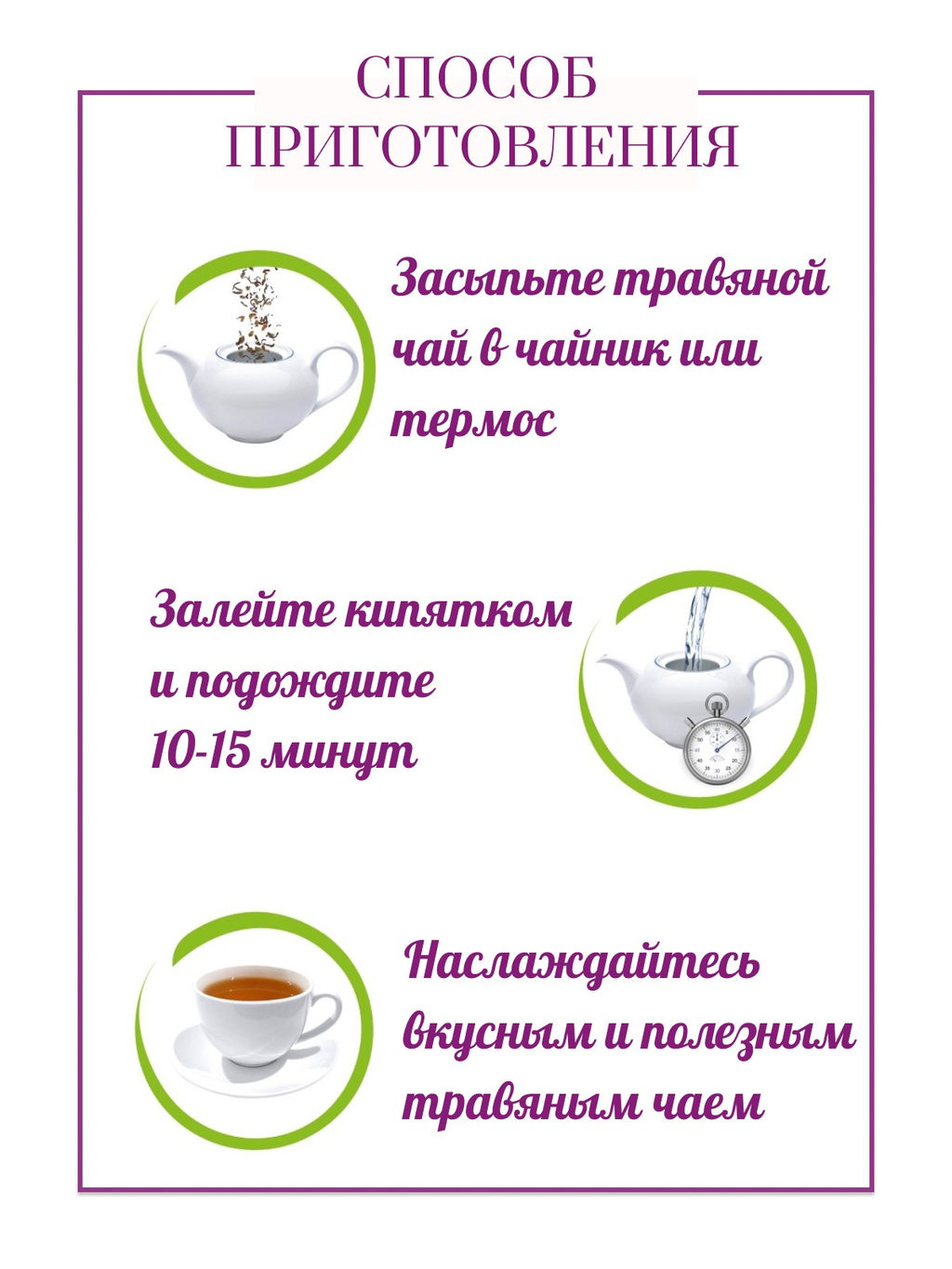 СПОСОБ
ПРИГОТОВЛЕНИЯ

Засыпьте травяной чай в чайник или термос

Залейте кипятком и подождите 10-15 минут

Наслаждайтесь вкусным и полезным травяным чаем